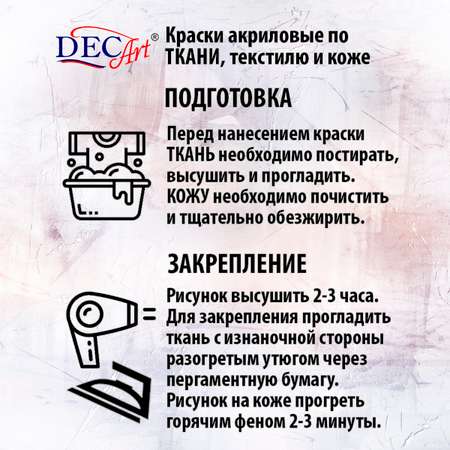 DECArt®

Краски акриловые по ТКАНИ, текстилю и коже

ПОДГОТОВКА

Перед нанесением краски ТКАНЬ необходимо постирать, высушить и прогладить. КОЖУ необходимо почистить и тщательно обезжирить.

ЗАКРЕПЛЕНИЕ

Рисунок высушить 2-3 часа. Для закрепления прогладить ткань с изнаночной стороны разогретым утюгом через пергаментную бумагу. Рисунок на коже прогреть горячим феном 2-3 минуты.